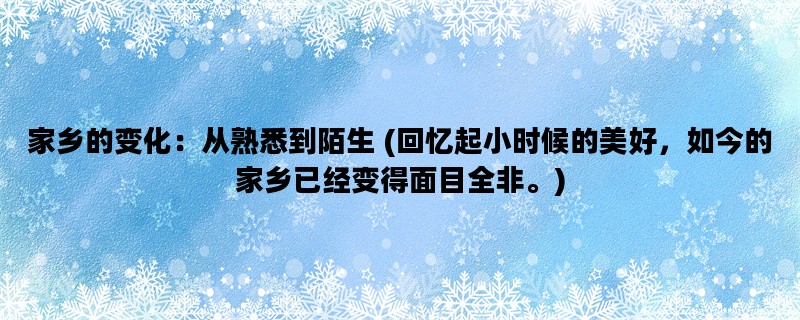 家乡的变化：从熟悉到陌生 (回忆起小时候的美好，如今的家乡已经变得面目全非。)